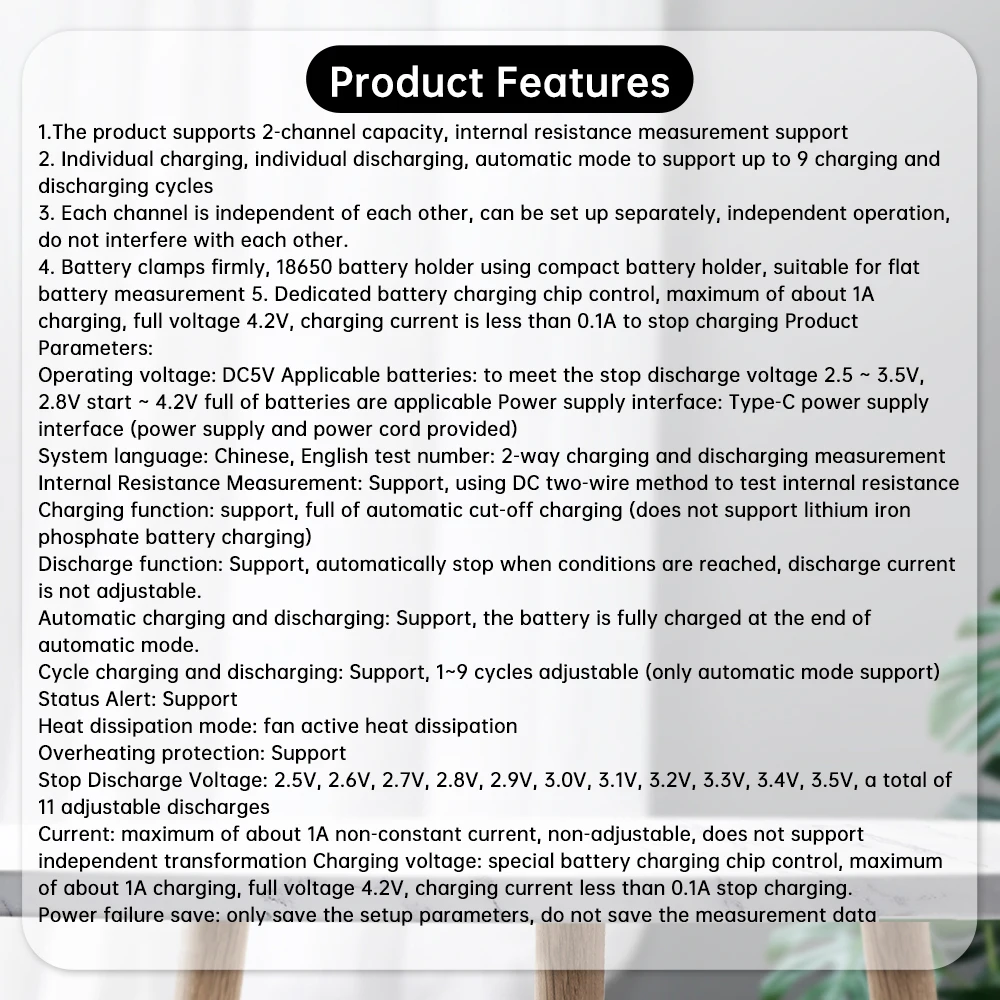 Product Features

1.The product supports 2-channel capacity, internal resistance measurement support

2. Individual charging, individual discharging, automatic mode to support up to 9 charging and discharging cycles

3. Each channel is independent of each other, can be set up separately, independent operation, do not interfere with each other.

4. Battery clamps firmly, 18650 battery holder using compact battery holder, suitable for flat battery measurement 5. Dedicated battery charging chip control, maximum of about 1A charging, full voltage 4.2V, charging current is less than 0.1A to stop charging Product Parameters:

Operating voltage: DC5V Applicable batteries: to meet the stop discharge voltage 2.5 ~ 3.5V, 2.8V start ~ 4.2V full of batteries are applicable Power supply interface: Type-C power supply interface (power supply and power cord provided)

System language: Chinese, English test number: 2-way charging and discharging measurement

Internal Resistance Measurement: Support, using DC two-wire method to test internal resistance

Charging function: support, full of automatic cut-off charging (does not support lithium iron phosphate battery charging)

Discharge function: Support, automatically stop when conditions are reached, discharge current is not adjustable.

Automatic charging and discharging: Support, the battery is fully charged at the end of automatic mode.

Cycle charging and discharging: Support, 1~9 cycles adjustable (only automatic mode support)

Status Alert: Support

Heat dissipation mode: fan active heat dissipation

Overheating protection: Support

Stop Discharge Voltage: 2.5V, 2.6V, 2.7V, 2.8V, 2.9V, 3.0V, 3.1V, 3.2V, 3.3V, 3.4V, 3.5V, a total of 11 adjustable discharges

Current: maximum of about 1A non-constant current, non-adjustable, does not support independent transformation Charging voltage: special battery charging chip control, maximum of about 1A charging, full voltage 4.2V, charging current less than 0.1A stop charging.

Power failure save: only save the setup parameters, do not save the measurement data